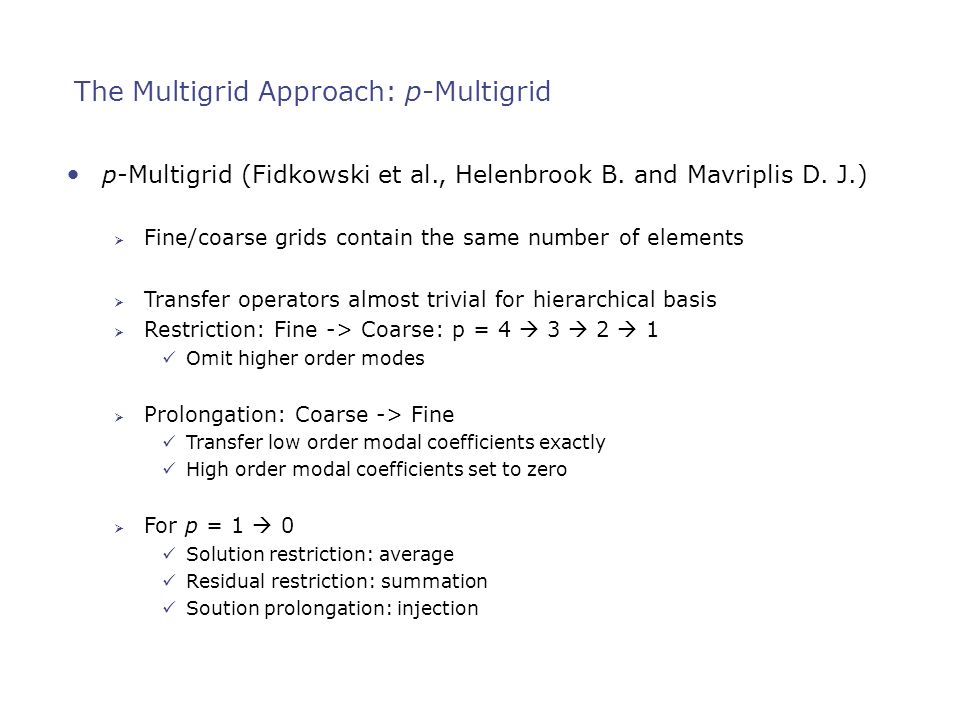 The Multigrid Approach: p-Multigrid

• p-Multigrid (Fidkowski et al., Helenbrook B. and Mavriplis D. J.)

➢ Fine/coarse grids contain the same number of elements

➢ Transfer operators almost trivial for hierarchical basis
➢ Restriction: Fine -> Coarse: p = 4 → 3 → 2 → 1
✓ Omit higher order modes

➢ Prolongation: Coarse -> Fine
✓ Transfer low order modal coefficients exactly
✓ High order modal coefficients set to zero

➢ For p = 1 → 0
✓ Solution restriction: average
✓ Residual restriction: summation
✓ Soution prolongation: injection